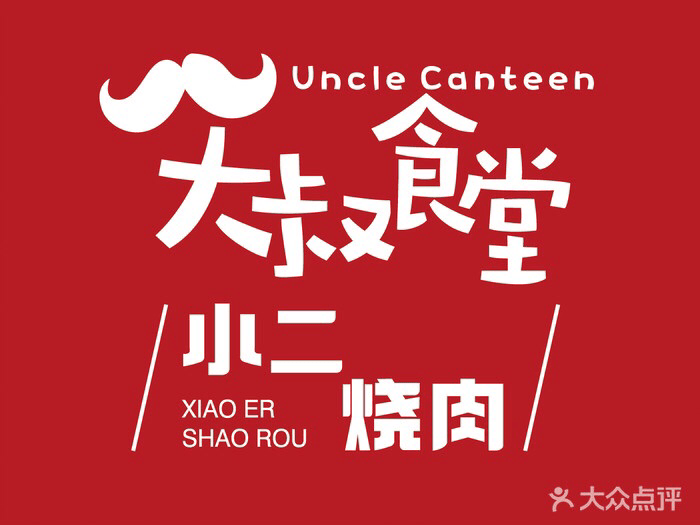 Uncle Canteen
大叔食堂

小二
XIAO ER
SHAO ROU
烧肉

大众点评